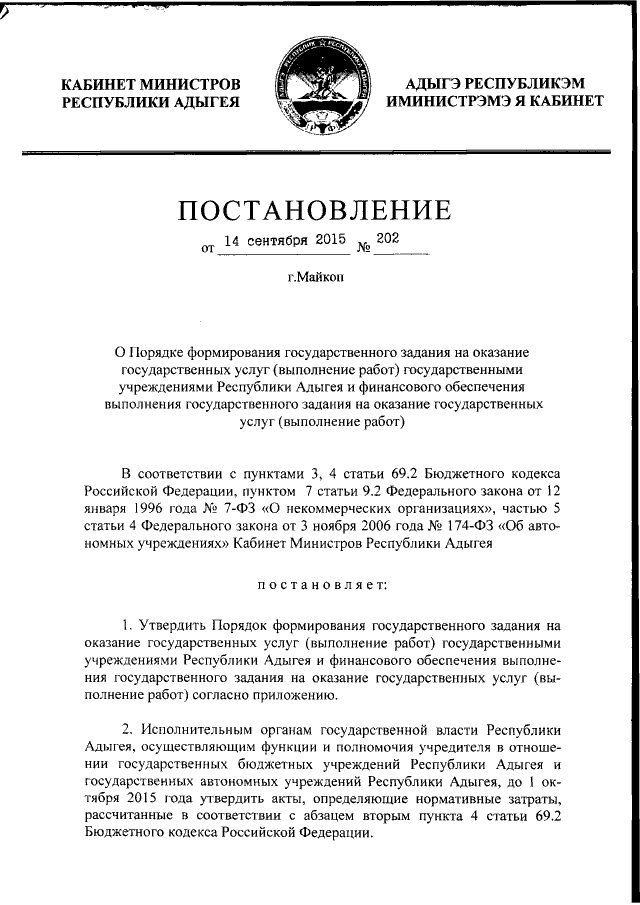 КАБИНЕТ МИНИСТРОВ РЕСПУБЛИКИ АДЫГЕЯ

АДЫГЭ РЕСПУБЛИКЭМ ИМИНИСТРЭМЭ Я КАБИНЕТ

ПОСТАНОВЛЕНИЕ

от 14 сентября 2015 № 202

г.Майкоп

О Порядке формирования государственного задания на оказание государственных услуг (выполнение работ) государственными учреждениями Республики Адыгея и финансового обеспечения выполнения государственного задания на оказание государственных услуг (выполнение работ)

В соответствии с пунктами 3, 4 статьи 69.2 Бюджетного кодекса Российской Федерации, пунктом 7 статьи 9.2 Федерального закона от 12 января 1996 года № 7-ФЗ «О некоммерческих организациях», частью 5 статьи 4 Федерального закона от 3 ноября 2006 года № 174-ФЗ «Об автономных учреждениях» Кабинет Министров Республики Адыгея

постановляет:

1. Утвердить Порядок формирования государственного задания на оказание государственных услуг (выполнение работ) государственными учреждениями Республики Адыгея и финансового обеспечения выполнения государственного задания на оказание государственных услуг (выполнение работ) согласно приложению.

2. Исполнительным органам государственной власти Республики Адыгея, осуществляющим функции и полномочия учредителя в отношении государственных бюджетных учреждений Республики Адыгея и государственных автономных учреждений Республики Адыгея, до 1 октября 2015 года утвердить акты, определяющие нормативные затраты, рассчитанные в соответствии с абзацем вторым пункта 4 статьи 69.2 Бюджетного кодекса Российской Федерации.